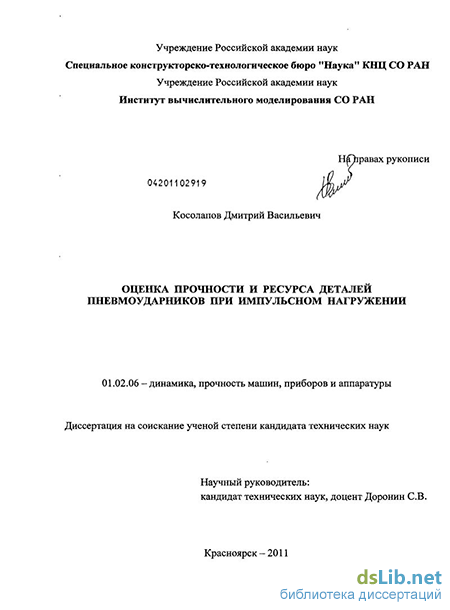 Учреждение Российской академии наук
Специальное конструкторско-технологическое бюро "Наука" КНЦ СО РАН
Учреждение Российской академии наук
Институт вычислительного моделирования СО РАН

На правах рукописи

04201102919

Косолапов Дмитрий Васильевич

ОЦЕНКА ПРОЧНОСТИ И РЕСУРСА ДЕТАЛЕЙ ПНЕВМОУДАРНИКОВ ПРИ ИМПУЛЬСНОМ НАГРУЖЕНИИ

01.02.06 – динамика, прочность машин, приборов и аппаратуры

Диссертация на соискание ученой степени кандидата технических наук

Научный руководитель:
кандидат технических наук, доцент Доронин С.В.

Красноярск – 2011

dsLib.net
библиотека диссертаций